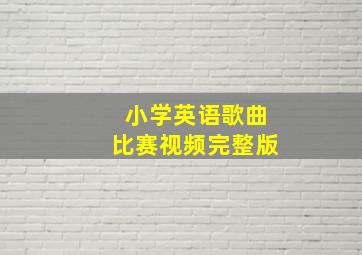 小学英语歌曲
比赛视频完整版